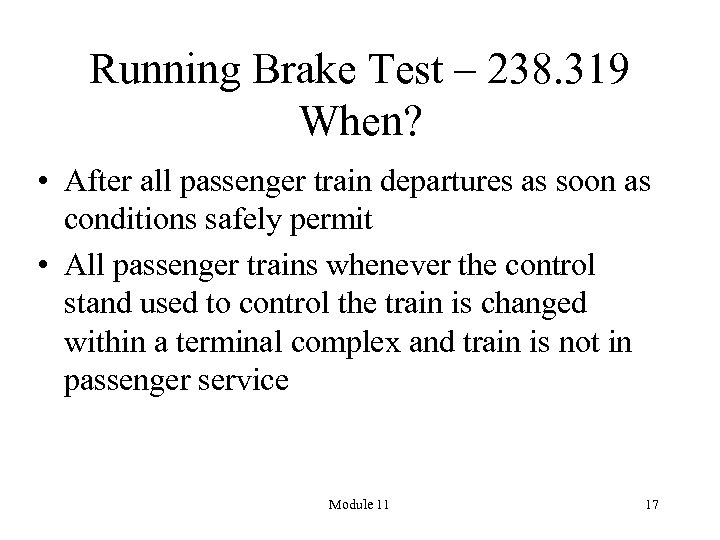 Running Brake Test – 238.319
When?

• After all passenger train departures as soon as conditions safely permit

• All passenger trains whenever the control stand used to control the train is changed within a terminal complex and train is not in passenger service

Module 11

17